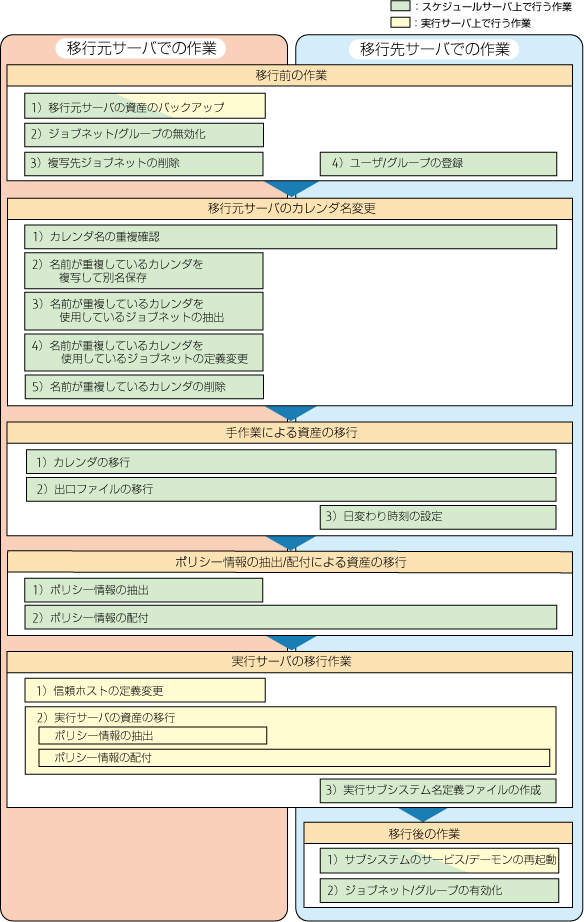 ：スケジュールサーバ上で行う作業
：実行サーバ上で行う作業

移行元サーバでの作業

移行先サーバでの作業

移行前の作業

1）移行元サーバの資産のバックアップ

2）ジョブネット/グループの無効化

3）複写先ジョブネットの削除

4）ユーザ/グループの登録

移行元サーバのカレンダ名変更

1）カレンダ名の重複確認

2）名前が重複しているカレンダを複写して別名保存

3）名前が重複しているカレンダを使用しているジョブネットの抽出

4）名前が重複しているカレンダを使用しているジョブネットの定義変更

5）名前が重複しているカレンダの削除

手作業による資産の移行

1）カレンダの移行

2）出口ファイルの移行

3）日変わり時刻の設定

ポリシー情報の抽出/配付による資産の移行

1）ポリシー情報の抽出

2）ポリシー情報の配付

実行サーバの移行作業

1）信頼ホストの定義変更

2）実行サーバの資産の移行

ポリシー情報の抽出

ポリシー情報の配付

3）実行サブシステム名定義ファイルの作成

移行後の作業

1）サブシステムのサービス/デーモンの再起動

2）ジョブネット/グループの有効化